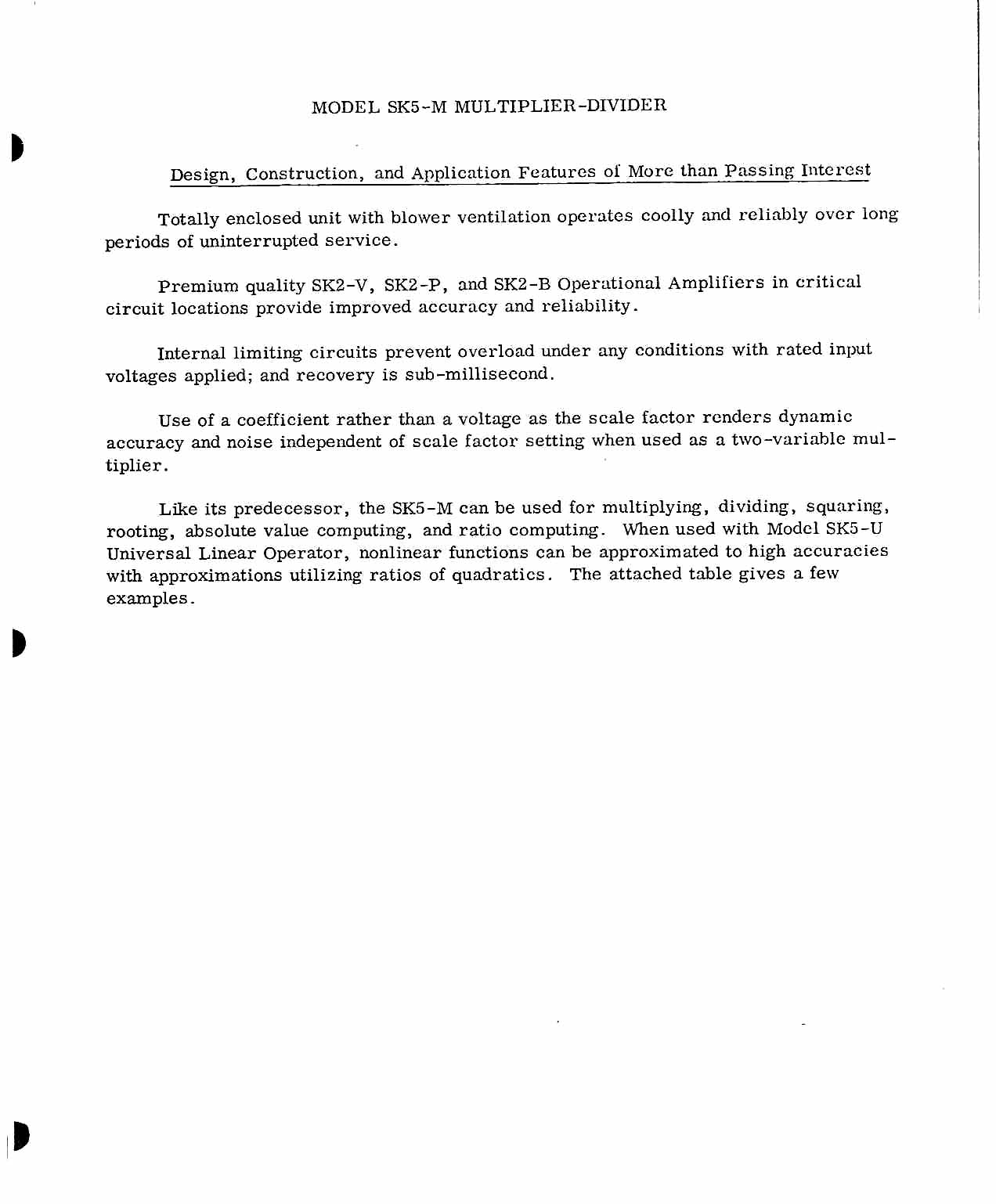 MODEL SK5-M MULTIPLIER-DIVIDER

Design, Construction, and Application Features of More than Passing Interest

Totally enclosed unit with blower ventilation operates coolly and reliably over long periods of uninterrupted service.

Premium quality SK2-V, SK2-P, and SK2-B Operational Amplifiers in critical circuit locations provide improved accuracy and reliability.

Internal limiting circuits prevent overload under any conditions with rated input voltages applied; and recovery is sub-millisecond.

Use of a coefficient rather than a voltage as the scale factor renders dynamic accuracy and noise independent of scale factor setting when used as a two-variable multiplier.

Like its predecessor, the SK5-M can be used for multiplying, dividing, squaring, rooting, absolute value computing, and ratio computing. When used with Model SK5-U Universal Linear Operator, nonlinear functions can be approximated to high accuracies with approximations utilizing ratios of quadratics. The attached table gives a few examples.